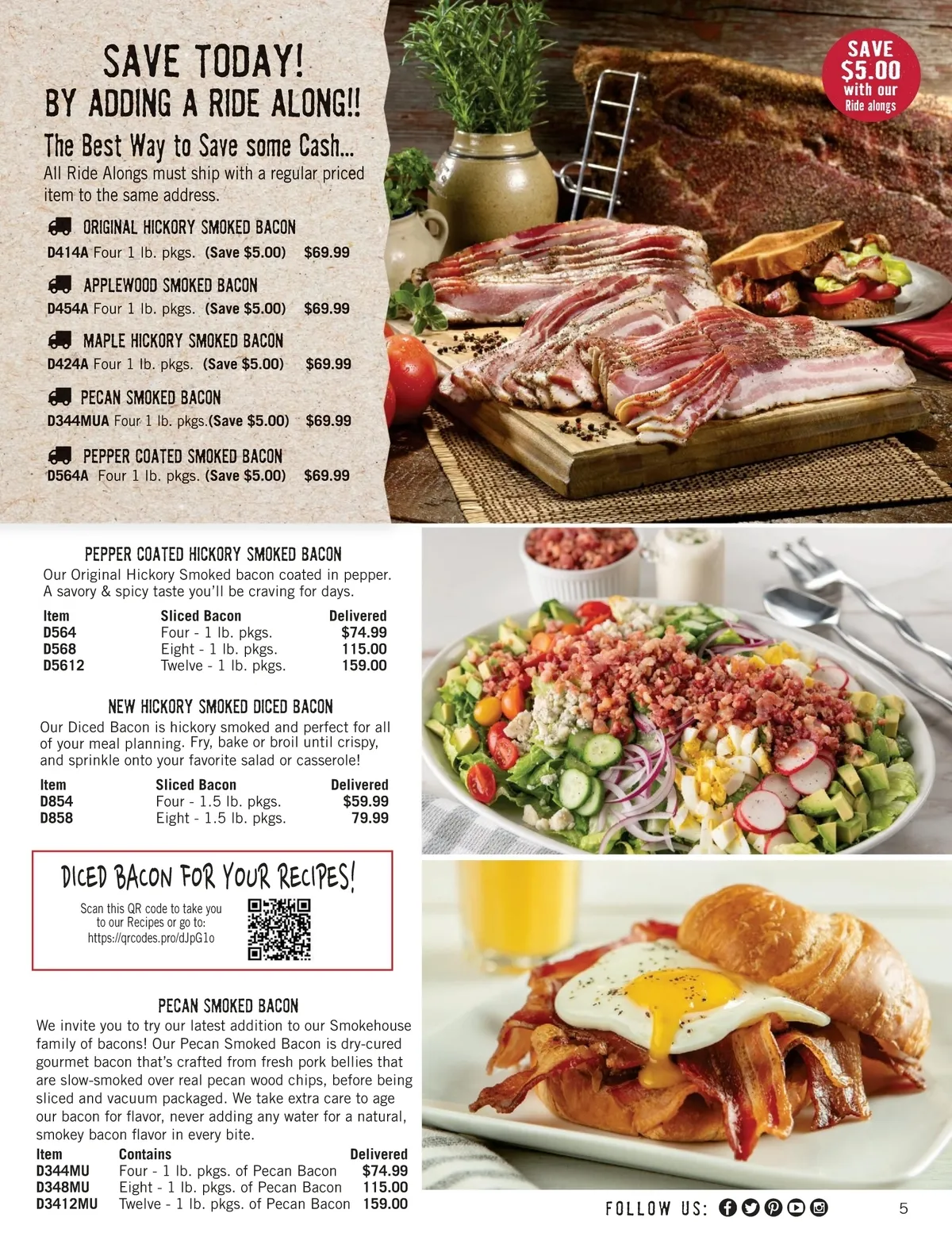 SAVE TODAY!
BY ADDING A RIDE ALONG!!

The Best Way to Save some Cash...

All Ride Alongs must ship with a regular priced item to the same address.

ORIGINAL HICKORY SMOKED BACON
D414A Four 1 lb. pkgs. (Save $5.00) $69.99

APPLEWOOD SMOKED BACON
D454A Four 1 lb. pkgs. (Save $5.00) $69.99

MAPLE HICKORY SMOKED BACON
D424A Four 1 lb. pkgs. (Save $5.00) $69.99

PECAN SMOKED BACON
D344MUA Four 1 lb. pkgs.(Save $5.00) $69.99

PEPPER COATED SMOKED BACON
D564A Four 1 lb. pkgs. (Save $5.00) $69.99

SAVE $5.00 with our Ride alongs

PEPPER COATED HICKORY SMOKED BACON

Our Original Hickory Smoked bacon coated in pepper. A savory & spicy taste you'll be craving for days.

| Item | Sliced Bacon | Delivered |
|---|---|---|
| D564 | Four - 1 lb. pkgs. | $74.99 |
| D568 | Eight - 1 lb. pkgs. | 115.00 |
| D5612 | Twelve - 1 lb. pkgs. | 159.00 |

NEW HICKORY SMOKED DICED BACON

Our Diced Bacon is hickory smoked and perfect for all of your meal planning. Fry, bake or broil until crispy, and sprinkle onto your favorite salad or casserole!

| Item | Sliced Bacon | Delivered |
|---|---|---|
| D854 | Four - 1.5 lb. pkgs. | $59.99 |
| D858 | Eight - 1.5 lb. pkgs. | 79.99 |

DICED BACON FOR YOUR RECIPES!

Scan this QR code to take you to our Recipes or go to: https://qrcodes.pro/dJpG1o

PECAN SMOKED BACON

We invite you to try our latest addition to our Smokehouse family of bacons! Our Pecan Smoked Bacon is dry-cured gourmet bacon that's crafted from fresh pork bellies that are slow-smoked over real pecan wood chips, before being sliced and vacuum packaged. We take extra care to age our bacon for flavor, never adding any water for a natural, smokey bacon flavor in every bite.

| Item | Contains | Delivered |
|---|---|---|
| D344MU | Four - 1 lb. pkgs. of Pecan Bacon | $74.99 |
| D348MU | Eight - 1 lb. pkgs. of Pecan Bacon | 115.00 |
| D3412MU | Twelve - 1 lb. pkgs. of Pecan Bacon | 159.00 |

FOLLOW US:

5